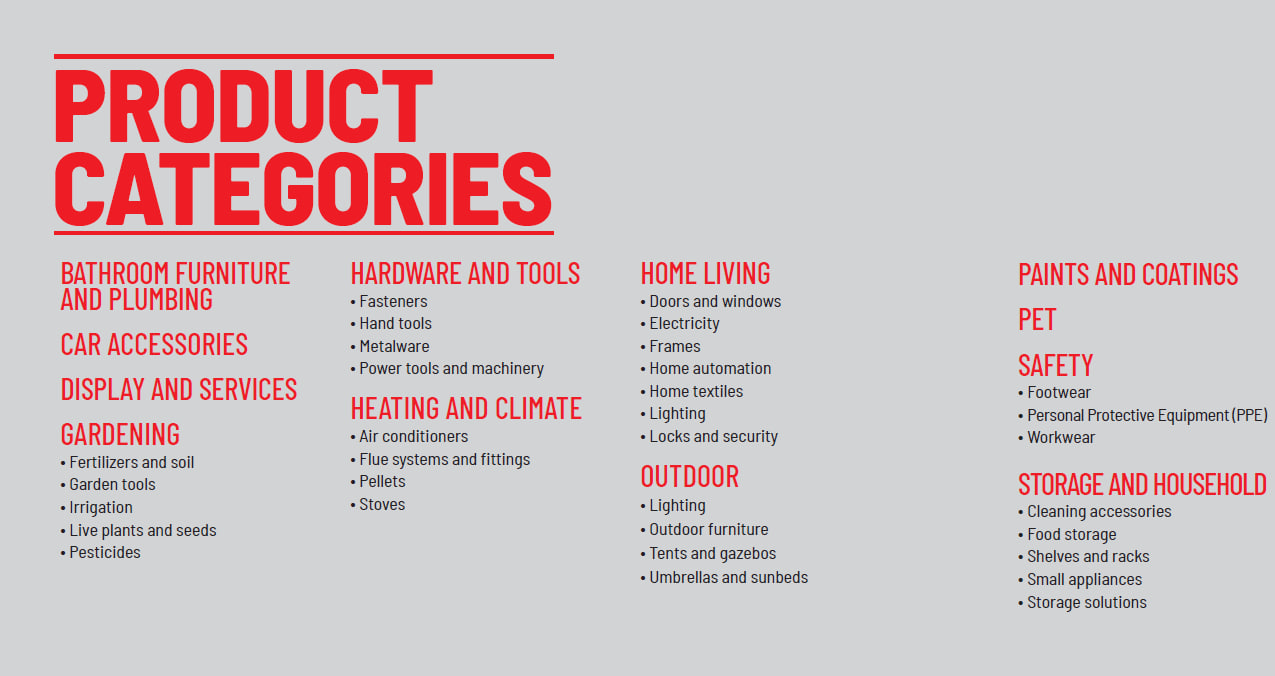 PRODUCT CATEGORIES

BATHROOM FURNITURE AND PLUMBING

CAR ACCESSORIES

DISPLAY AND SERVICES

GARDENING
• Fertilizers and soil
• Garden tools
• Irrigation
• Live plants and seeds
• Pesticides

HARDWARE AND TOOLS
• Fasteners
• Hand tools
• Metalware
• Power tools and machinery

HEATING AND CLIMATE
• Air conditioners
• Flue systems and fittings
• Pellets
• Stoves

HOME LIVING
• Doors and windows
• Electricity
• Frames
• Home automation
• Home textiles
• Lighting
• Locks and security

OUTDOOR
• Lighting
• Outdoor furniture
• Tents and gazebos
• Umbrellas and sunbeds

PAINTS AND COATINGS

PET

SAFETY
• Footwear
• Personal Protective Equipment (PPE)
• Workwear

STORAGE AND HOUSEHOLD
• Cleaning accessories
• Food storage
• Shelves and racks
• Small appliances
• Storage solutions